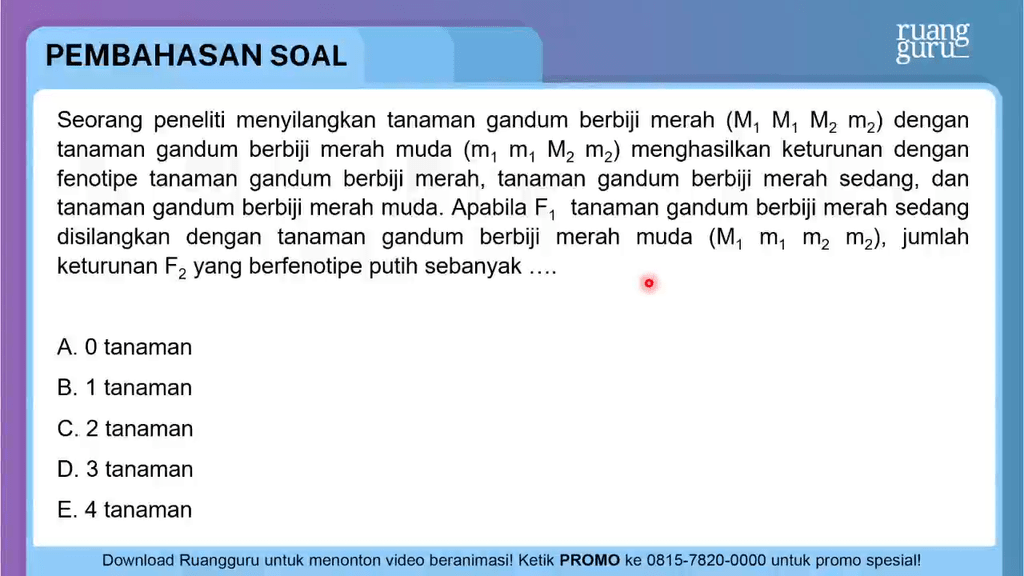 PEMBAHASAN SOAL

ruang guru

Seorang peneliti menyilangkan tanaman gandum berbiji merah ($M_1$ $M_1$ $M_2$ $m_2$) dengan tanaman gandum berbiji merah muda ($m_1$ $m_1$ $M_2$ $m_2$) menghasilkan keturunan dengan fenotipe tanaman gandum berbiji merah, tanaman gandum berbiji merah sedang, dan tanaman gandum berbiji merah muda. Apabila $F_1$ tanaman gandum berbiji merah sedang disilangkan dengan tanaman gandum berbiji merah muda ($M_1$ $m_1$ $m_2$ $m_2$), jumlah keturunan $F_2$ yang berfenotipe putih sebanyak ….

A. 0 tanaman
B. 1 tanaman
C. 2 tanaman
D. 3 tanaman
E. 4 tanaman

Download Ruangguru untuk menonton video beranimasi! Ketik PROMO ke 0815-7820-0000 untuk promo spesial!